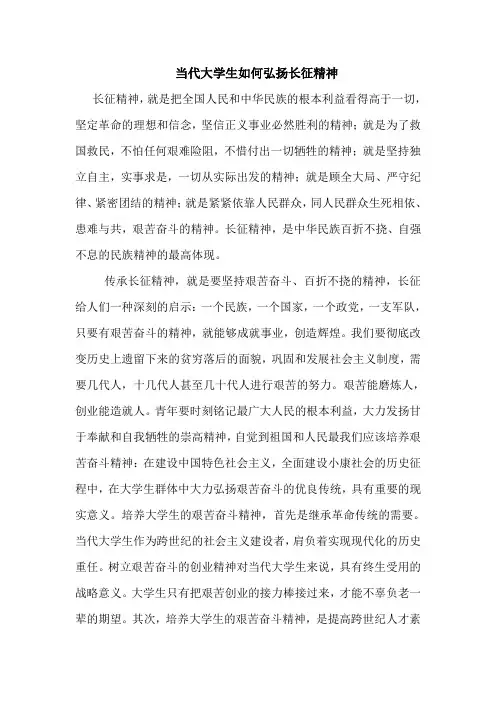 当代大学生如何弘扬长征精神

长征精神，就是把全国人民和中华民族的根本利益看得高于一切，坚定革命的理想和信念，坚信正义事业必然胜利的精神；就是为了救国救民，不怕任何艰难险阻，不惜付出一切牺牲的精神；就是坚持独立自主，实事求是，一切从实际出发的精神；就是顾全大局、严守纪律、紧密团结的精神；就是紧紧依靠人民群众，同人民群众生死相依、患难与共，艰苦奋斗的精神。长征精神，是中华民族百折不挠、自强不息的民族精神的最高体现。

传承长征精神，就是要坚持艰苦奋斗、百折不挠的精神，长征给人们一种深刻的启示：一个民族，一个国家，一个政党，一支军队，只要有艰苦奋斗的精神，就能够成就事业，创造辉煌。我们要彻底改变历史上遗留下来的贫穷落后的面貌，巩固和发展社会主义制度，需要几代人，十几代人甚至几十代人进行艰苦的努力。艰苦能磨炼人，创业能造就人。青年要时刻铭记最广大人民的根本利益，大力发扬甘于奉献和自我牺牲的崇高精神，自觉到祖国和人民最我们应该培养艰苦奋斗精神：在建设中国特色社会主义，全面建设小康社会的历史征程中，在大学生群体中大力弘扬艰苦奋斗的优良传统，具有重要的现实意义。培养大学生的艰苦奋斗精神，首先是继承革命传统的需要。当代大学生作为跨世纪的社会主义建设者，肩负着实现现代化的历史重任。树立艰苦奋斗的创业精神对当代大学生来说，具有终生受用的战略意义。大学生只有把艰苦创业的接力棒接过来，才能不辜负老一辈的期望。其次，培养大学生的艰苦奋斗精神，是提高跨世纪人才素